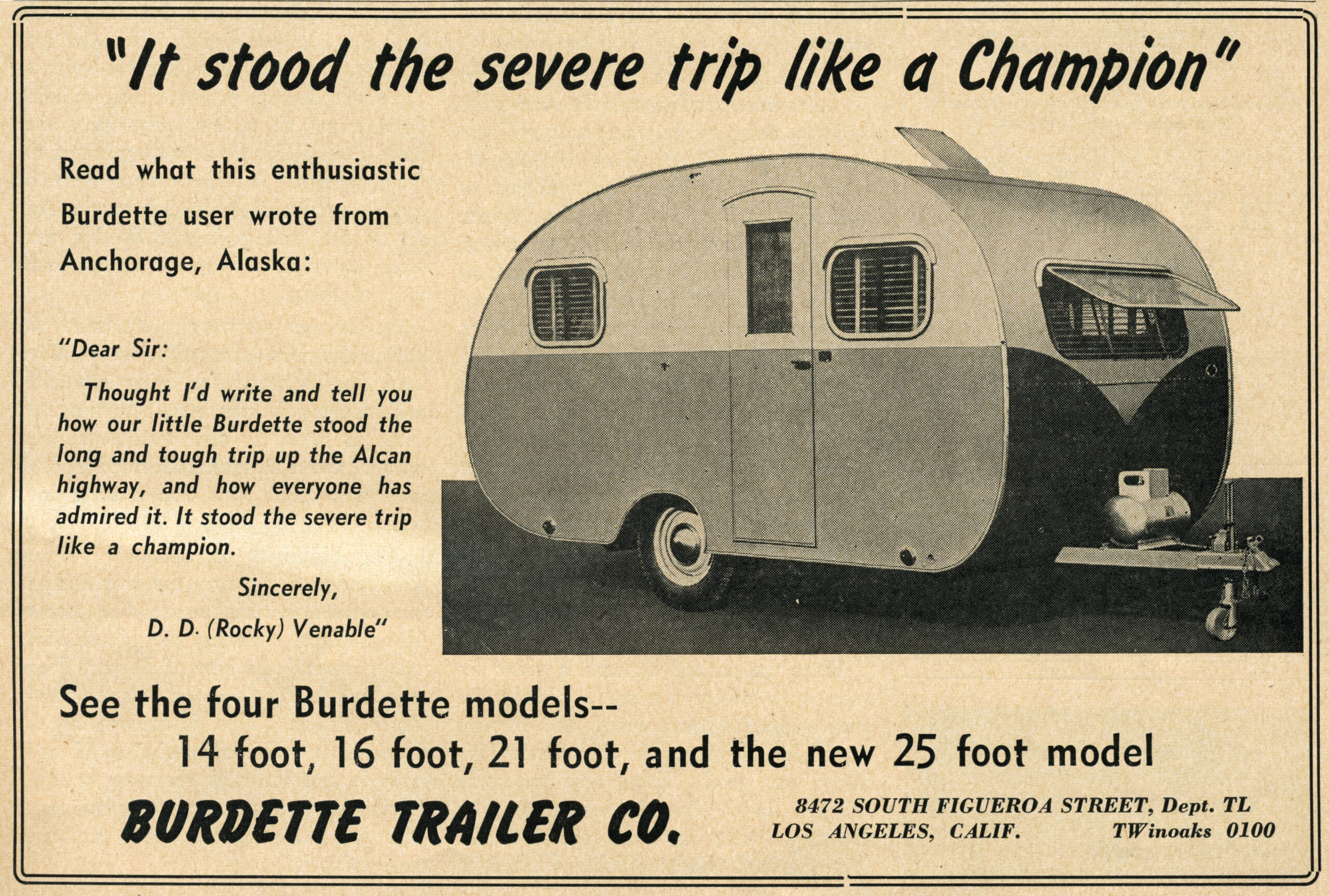 "It stood the severe trip like a Champion"

Read what this enthusiastic Burdette user wrote from Anchorage, Alaska:

"Dear Sir:

Thought I'd write and tell you how our little Burdette stood the long and tough trip up the Alcan highway, and how everyone has admired it. It stood the severe trip like a champion.

Sincerely,

D. D. (Rocky) Venable"

See the four Burdette models--
14 foot, 16 foot, 21 foot, and the new 25 foot model

BURDETTE TRAILER CO.

8472 SOUTH FIGUEROA STREET, Dept. TL
LOS ANGELES, CALIF. TWinoaks 0100